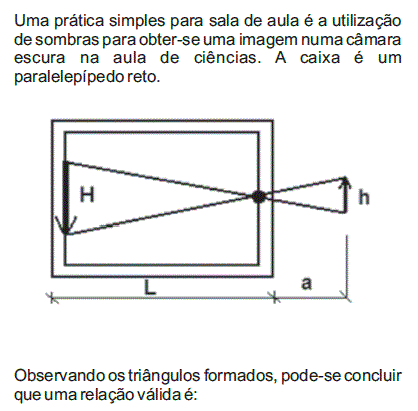 Uma prática simples para sala de aula é a utilização de sombras para obter-se uma imagem numa câmara escura na aula de ciências. A caixa é um paralelepípedo reto.

H

h

L

a

Observando os triângulos formados, pode-se concluir que uma relação válida é: